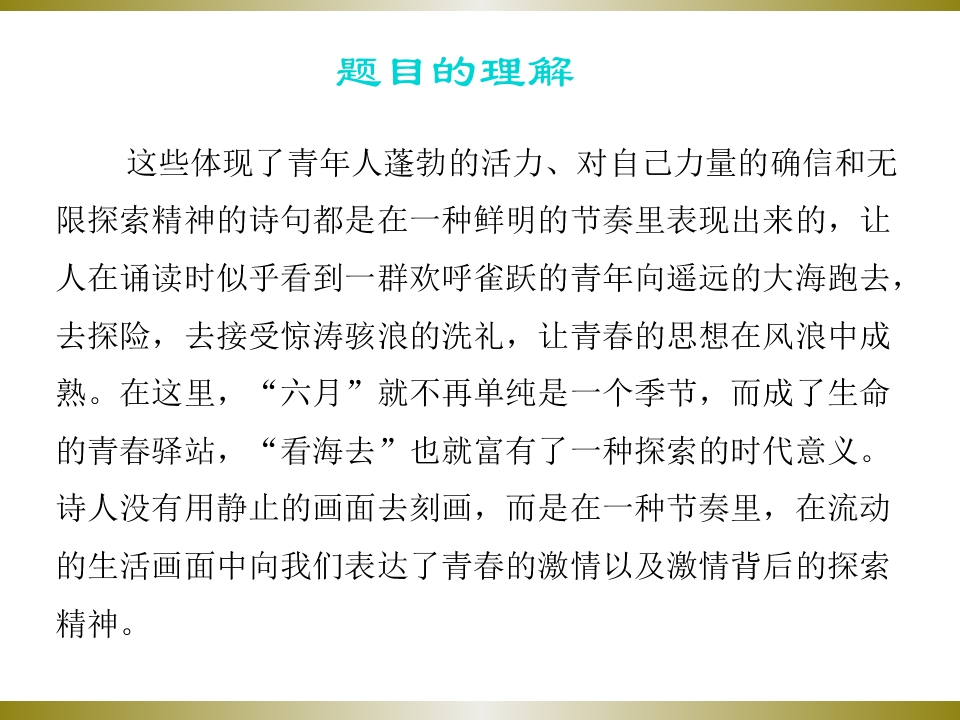 题目的理解

这些体现了青年人蓬勃的活力、对自己力量的确信和无限探索精神的诗句都是在一种鲜明的节奏里表现出来的，让人在诵读时似乎看到一群欢呼雀跃的青年向遥远的大海跑去，去探险，去接受惊涛骇浪的洗礼，让青春的思想在风浪中成熟。在这里，“六月”就不再单纯是一个季节，而成了生命的青春驿站，“看海去”也就富有了一种探索的时代意义。诗人没有用静止的画面去刻画，而是在一种节奏里，在流动的生活画面中向我们表达了青春的激情以及激情背后的探索精神。